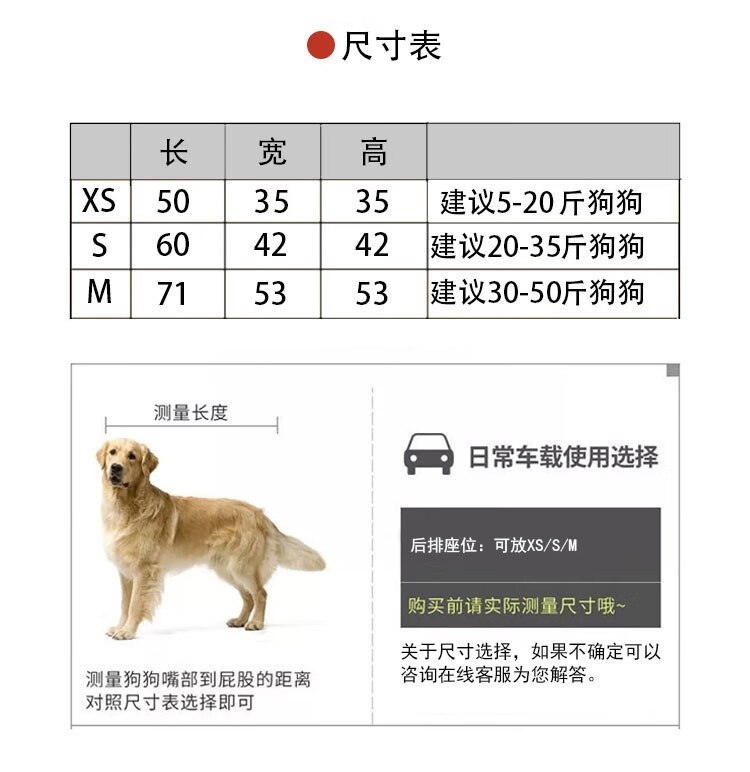 尺寸表

|  | 长 | 宽 | 高 |  |
|---|---|---|---|---|
| XS | 50 | 35 | 35 | 建议5-20斤狗狗 |
| S | 60 | 42 | 42 | 建议20-35斤狗狗 |
| M | 71 | 53 | 53 | 建议30-50斤狗狗 |

测量长度

测量狗狗嘴部到屁股的距离
对照尺寸表选择即可

日常车载使用选择

后排座位：可放XS/S/M

购买前请实际测量尺寸哦~

关于尺寸选择，如果不确定可以咨询在线客服为您解答。